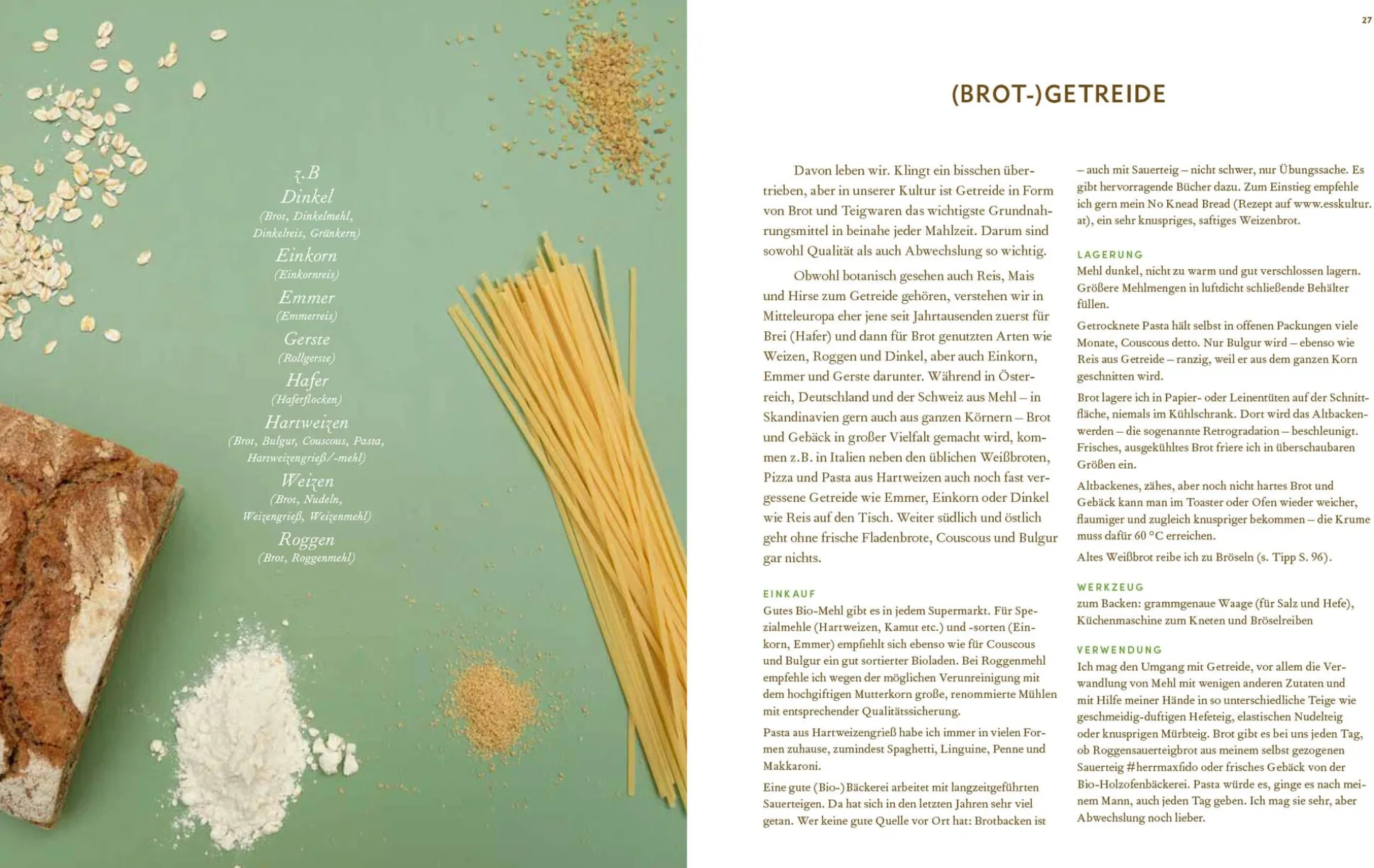 z.B
Dinkel
(Brot, Dinkelmehl, Dinkelreis, Grünkern)
Einkorn
(Einkornreis)
Emmer
(Emmerreis)
Gerste
(Rollgerste)
Hafer
(Haferflocken)
Hartweizen
(Brot, Bulgur, Couscous, Pasta, Hartweizengrieß/-mehl)
Weizen
(Brot, Nudeln, Weizengrieß, Weizenmehl)
Roggen
(Brot, Roggenmehl)

27

(BROT-)GETREIDE

Davon leben wir. Klingt ein bisschen übertrieben, aber in unserer Kultur ist Getreide in Form von Brot und Teigwaren das wichtigste Grundnahrungsmittel in beinahe jeder Mahlzeit. Darum sind sowohl Qualität als auch Abwechslung so wichtig.

Obwohl botanisch gesehen auch Reis, Mais und Hirse zum Getreide gehören, verstehen wir in Mitteleuropa eher jene seit Jahrtausenden zuerst für Brei (Hafer) und dann für Brot genutzten Arten wie Weizen, Roggen und Dinkel, aber auch Einkorn, Emmer und Gerste darunter. Während in Österreich, Deutschland und der Schweiz aus Mehl – in Skandinavien gern auch aus ganzen Körnern – Brot und Gebäck in großer Vielfalt gemacht wird, kommen z.B. in Italien neben den üblichen Weißbroten, Pizza und Pasta aus Hartweizen auch noch fast vergessene Getreide wie Emmer, Einkorn oder Dinkel wie Reis auf den Tisch. Weiter südlich und östlich geht ohne frische Fladenbrote, Couscous und Bulgur gar nichts.

EINKAUF
Gutes Bio-Mehl gibt es in jedem Supermarkt. Für Spezialmehle (Hartweizen, Kamut etc.) und -sorten (Einkorn, Emmer) empfiehlt sich ebenso wie für Couscous und Bulgur ein gut sortierter Bioladen. Bei Roggenmehl empfehle ich wegen der möglichen Verunreinigung mit dem hochgiftigen Mutterkorn große, renommierte Mühlen mit entsprechender Qualitätssicherung.

Pasta aus Hartweizengrieß habe ich immer in vielen Formen zuhause, zumindest Spaghetti, Linguine, Penne und Makkaroni.

Eine gute (Bio-)Bäckerei arbeitet mit langzeitgeführten Sauerteigen. Da hat sich in den letzten Jahren sehr viel getan. Wer keine gute Quelle vor Ort hat: Brotbacken ist – auch mit Sauerteig – nicht schwer, nur Übungssache. Es gibt hervorragende Bücher dazu. Zum Einstieg empfehle ich gern mein No Knead Bread (Rezept auf www.esskultur.at), ein sehr knuspriges, saftiges Weizenbrot.

LAGERUNG
Mehl dunkel, nicht zu warm und gut verschlossen lagern. Größere Mehlmengen in luftdicht schließende Behälter füllen.

Getrocknete Pasta hält selbst in offenen Packungen viele Monate, Couscous detto. Nur Bulgur wird – ebenso wie Reis aus Getreide – ranzig, weil er aus dem ganzen Korn geschnitten wird.

Brot lagere ich in Papier- oder Leinentüten auf der Schnittfläche, niemals im Kühlschrank. Dort wird das Altbackenwerden – die sogenannte Retrogradation – beschleunigt. Frisches, ausgekühltes Brot friere ich in überschaubaren Größen ein.

Altbackenes, zähes, aber noch nicht hartes Brot und Gebäck kann man im Toaster oder Ofen wieder weicher, flaumiger und zugleich knuspriger bekommen – die Krume muss dafür 60 °C erreichen.

Altes Weißbrot reibe ich zu Bröseln (s. Tipp S. 96).

WERKZEUG
zum Backen: grammgenaue Waage (für Salz und Hefe), Küchenmaschine zum Kneten und Bröselreiben

VERWENDUNG
Ich mag den Umgang mit Getreide, vor allem die Verwandlung von Mehl mit wenigen anderen Zutaten und mit Hilfe meiner Hände in so unterschiedliche Teige wie geschmeidig-duftigen Hefeteig, elastischen Nudelteig oder knusprigen Mürbteig. Brot gibt es bei uns jeden Tag, ob Roggensauerteigbrot aus meinem selbst gezogenen Sauerteig #herrmaxfido oder frisches Gebäck von der Bio-Holzofenbäckerei. Pasta würde es, ginge es nach meinem Mann, auch jeden Tag geben. Ich mag sie sehr, aber Abwechslung noch lieber.